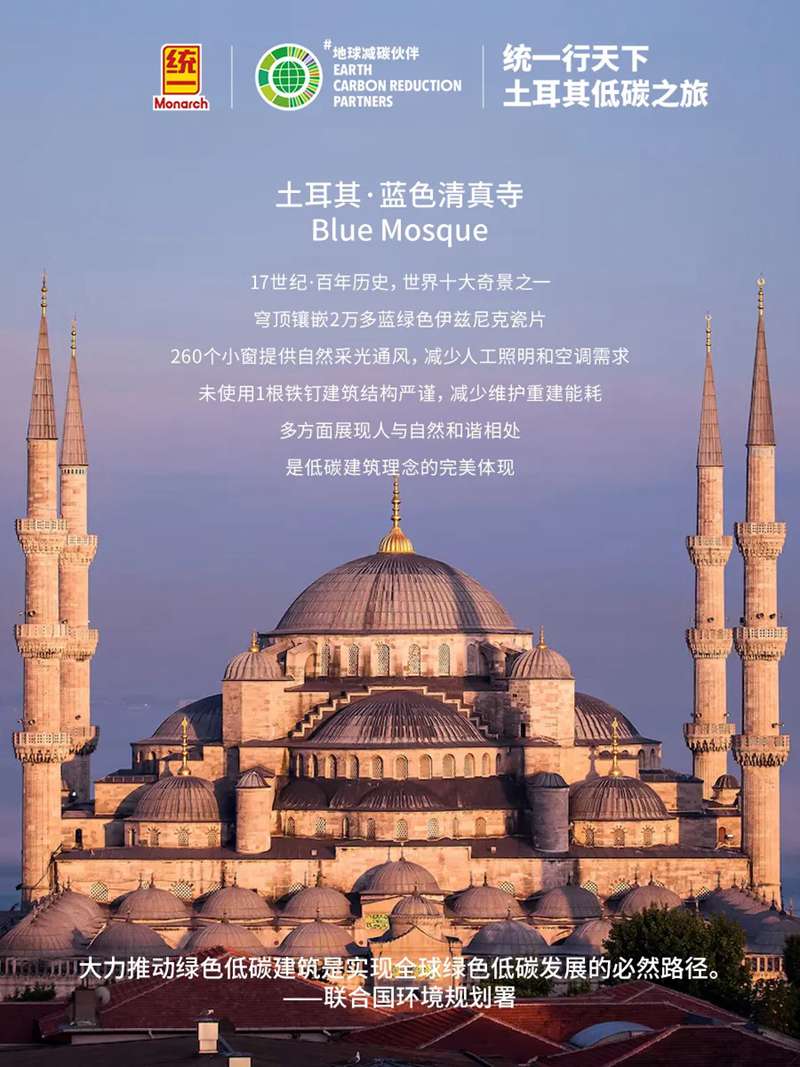 统一
Monarch

#地球减碳伙伴
EARTH
CARBON REDUCTION
PARTNERS

统一行天下
土耳其低碳之旅

土耳其·蓝色清真寺
Blue Mosque

17世纪·百年历史，世界十大奇景之一
穹顶镶嵌2万多蓝绿色伊兹尼克瓷片
260个小窗提供自然采光通风，减少人工照明和空调需求
未使用1根铁钉建筑结构严谨，减少维护重建能耗
多方面展现人与自然和谐相处
是低碳建筑理念的完美体现

大力推动绿色低碳建筑是实现全球绿色低碳发展的必然路径。
——联合国环境规划署